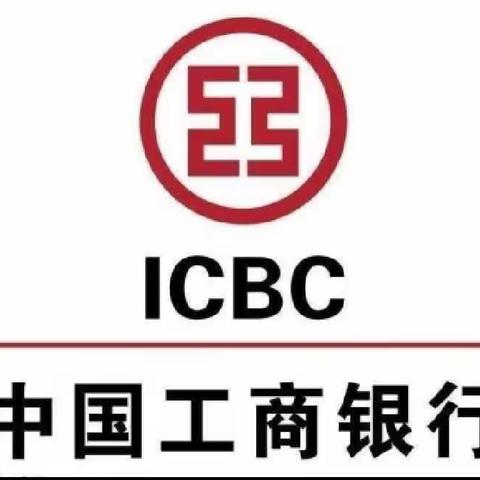 ICBC

中国工商银行